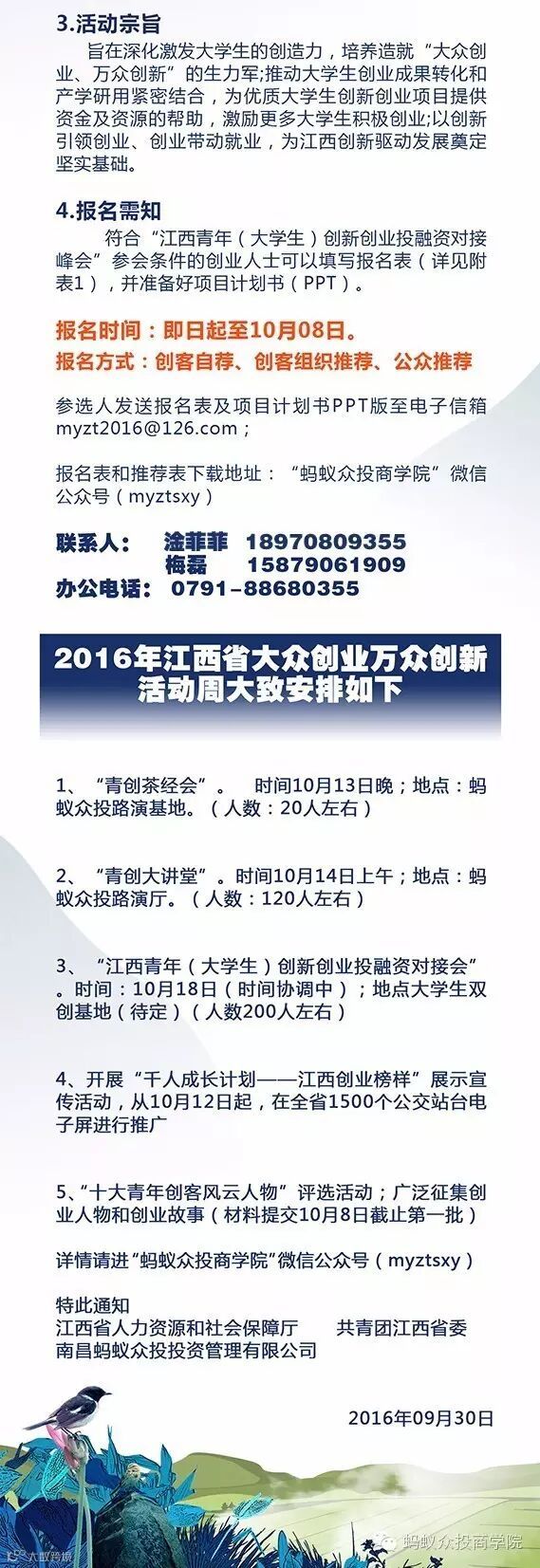 3.活动宗旨

旨在深化激发大学生的创造力，培养造就“大众创业、万众创新”的生力军;推动大学生创业成果转化和产学研用紧密结合，为优质大学生创新创业项目提供资金及资源的帮助，激励更多大学生积极创业;以创新引领创业、创业带动就业，为江西创新驱动发展奠定坚实基础。

4.报名需知

符合“江西青年（大学生）创新创业投融资对接峰会”参会条件的创业人士可以填写报名表（详见附表1），并准备好项目计划书（PPT）。

报名时间：即日起至10月08日。
报名方式：创客自荐、创客组织推荐、公众推荐

参选人发送报名表及项目计划书PPT版至电子信箱myzt2016@126.com；

报名表和推荐表下载地址：“蚂蚁众投商学院”微信公众号（myztsxy）

联系人： 淦菲菲 18970809355
梅磊 15879061909
办公电话： 0791-88680355

2016年江西省大众创业万众创新
活动周大致安排如下

1、“青创茶经会”。 时间10月13日晚；地点：蚂蚁众投路演基地。（人数：20人左右）

2、“青创大讲堂”。时间10月14日上午；地点：蚂蚁众投路演厅。（人数：120人左右）

3、“江西青年（大学生）创新创业投融资对接会”。时间：10月18日（时间协调中）；地点大学生双创基地（待定）（人数200人左右）

4、开展“千人成长计划——江西创业榜样”展示宣传活动，从10月12日起，在全省1500个公交站台电子屏进行推广

5、“十大青年创客风云人物”评选活动；广泛征集创业人物和创业故事（材料提交10月8日截止第一批）

详情请进“蚂蚁众投商学院”微信公众号（myztsxy）

特此通知
江西省人力资源和社会保障厅 共青团江西省委
南昌蚂蚁众投投资管理有限公司

2016年09月30日

蚂蚁众投商学院